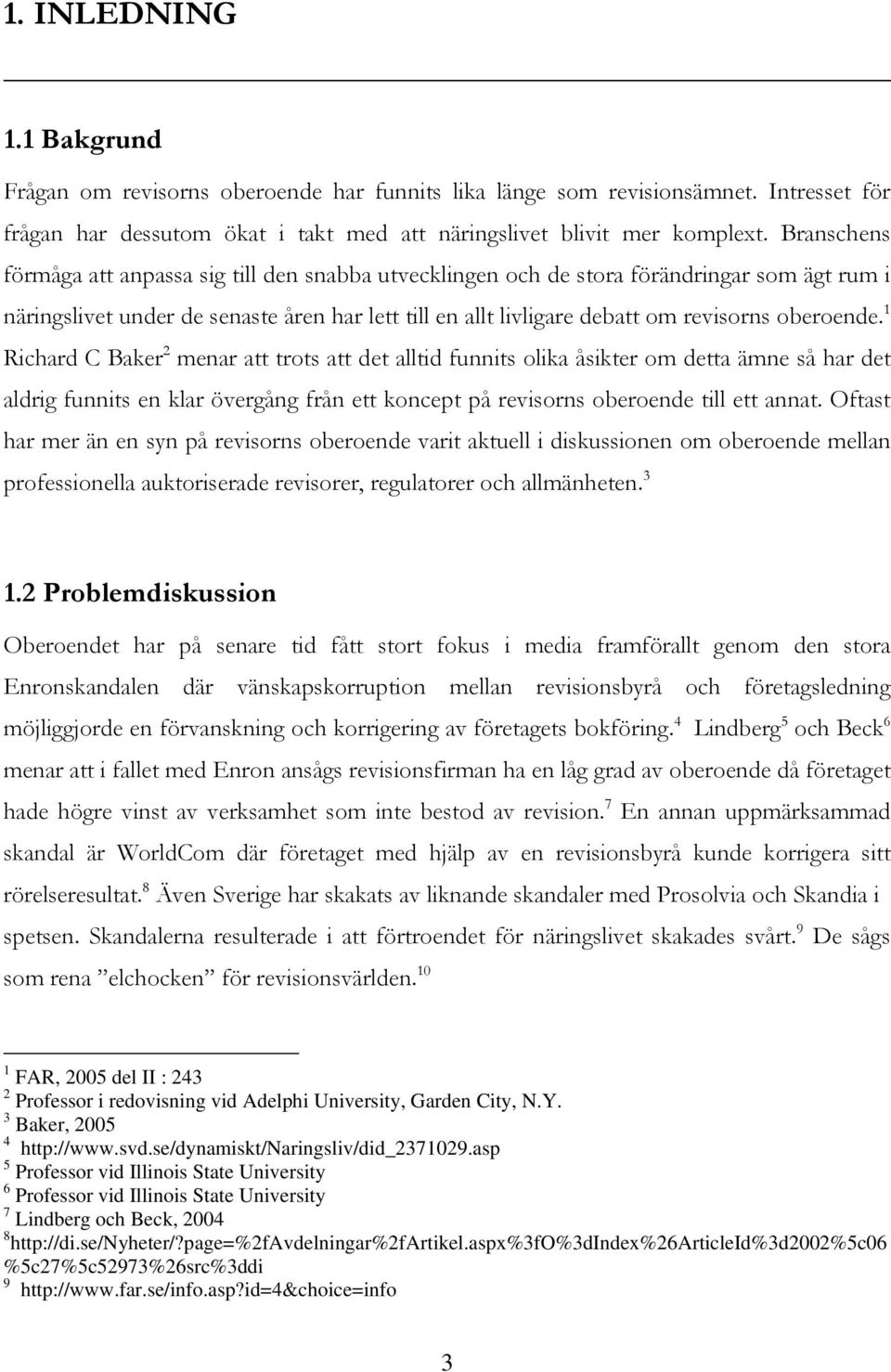 1. INLEDNING

1.1 Bakgrund

Frågan om revisorns oberoende har funnits lika länge som revisionsämnet. Intresset för frågan har dessutom ökat i takt med att näringslivet blivit mer komplext. Branschens förmåga att anpassa sig till den snabba utvecklingen och de stora förändringar som ägt rum i näringslivet under de senaste åren har lett till en allt livligare debatt om revisorns oberoende.$^1$ Richard C Baker$^2$ menar att trots att det alltid funnits olika åsikter om detta ämne så har det aldrig funnits en klar övergång från ett koncept på revisorns oberoende till ett annat. Oftast har mer än en syn på revisorns oberoende varit aktuell i diskussionen om oberoende mellan professionella auktoriserade revisorer, regulatorer och allmänheten.$^3$

1.2 Problemdiskussion

Oberoendet har på senare tid fått stort fokus i media framförallt genom den stora Enronskandalen där vänskapskorruption mellan revisionsbyrå och företagsledning möjliggjorde en förvanskning och korrigering av företagets bokföring.$^4$ Lindberg$^5$ och Beck$^6$ menar att i fallet med Enron ansågs revisionsfirman ha en låg grad av oberoende då företaget hade högre vinst av verksamhet som inte bestod av revision.$^7$ En annan uppmärksammad skandal är WorldCom där företaget med hjälp av en revisionsbyrå kunde korrigera sitt rörelseresultat.$^8$ Även Sverige har skakats av liknande skandaler med Prosolvia och Skandia i spetsen. Skandalerna resulterade i att förtroendet för näringslivet skakades svårt.$^9$ De sågs som rena ”elchocken” för revisionsvärlden.$^{10}$

$^1$ FAR, 2005 del II : 243
$^2$ Professor i redovisning vid Adelphi University, Garden City, N.Y.
$^3$ Baker, 2005
$^4$ http://www.svd.se/dynamiskt/Naringsliv/did_2371029.asp
$^5$ Professor vid Illinois State University
$^6$ Professor vid Illinois State University
$^7$ Lindberg och Beck, 2004
$^8$http://di.se/Nyheter/?page=%2fAvdelningar%2fArtikel.aspx%3fO%3dIndex%26ArticleId%3d2002%5c06%5c27%5c52973%26src%3ddi
$^9$ http://www.far.se/info.asp?id=4&choice=info

3